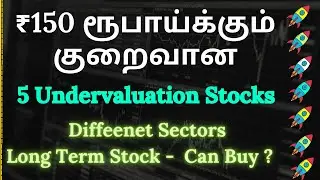 ₹150 ரூபாய்க்கும் குறைவான

5 Undervaluation Stocks

Diffeenet Sectors
Long Term Stock - Can Buy ?